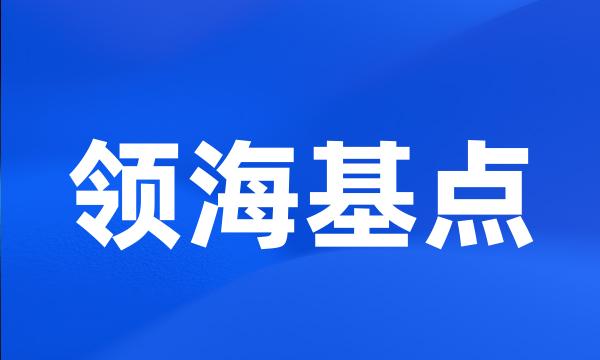 领海基点